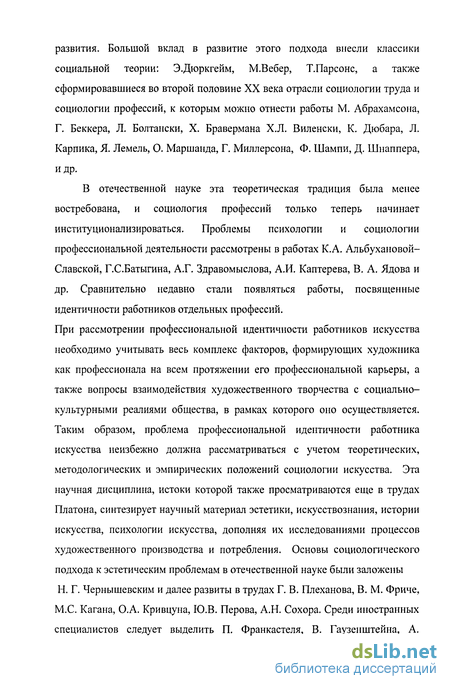 развития. Большой вклад в развитие этого подхода внесли классики социальной теории: Э.Дюркгейм, М.Вебер, Т.Парсонс, а также сформировавшиеся во второй половине XX века отрасли социологии труда и социологии профессий, к которым можно отнести работы М. Абрахамсона, Г. Беккера, Л. Болтански, Х. Бравермана Х.Л. Виленски, К. Дюбара, Л. Карпика, Я. Лемель, О. Маршанда, Г. Миллерсона, Ф. Шампи, Д. Шнаппера, и др.

В отечественной науке эта теоретическая традиция была менее востребована, и социология профессий только теперь начинает институционализироваться. Проблемы психологии и социологии профессиональной деятельности рассмотрены в работах К.А. Альбухановой–Славской, Г.С.Батыгина, А.Г. Здравомыслова, А.И. Каптерева, В. А. Ядова и др. Сравнительно недавно стали появляться работы, посвященные идентичности работников отдельных профессий.

При рассмотрении профессиональной идентичности работников искусства необходимо учитывать весь комплекс факторов, формирующих художника как профессионала на всем протяжении его профессиональной карьеры, а также вопросы взаимодействия художественного творчества с социально–культурными реалиями общества, в рамках которого оно осуществляется. Таким образом, проблема профессиональной идентичности работника искусства неизбежно должна рассматриваться с учетом теоретических, методологических и эмпирических положений социологии искусства. Эта научная дисциплина, истоки которой также просматриваются еще в трудах Платона, синтезирует научный материал эстетики, искусствознания, истории искусства, психологии искусства, дополняя их исследованиями процессов художественного производства и потребления. Основы социологического подхода к эстетическим проблемам в отечественной науке были заложены Н. Г. Чернышевским и далее развиты в трудах Г. В. Плеханова, В. М. Фриче, М.С. Кагана, О.А. Кривцуна, Ю.В. Перова, А.Н. Сохора. Среди иностранных специалистов следует выделить П. Франкастеля, В. Гаузенштейна, А.

dsLib.net
библиотека диссертаций